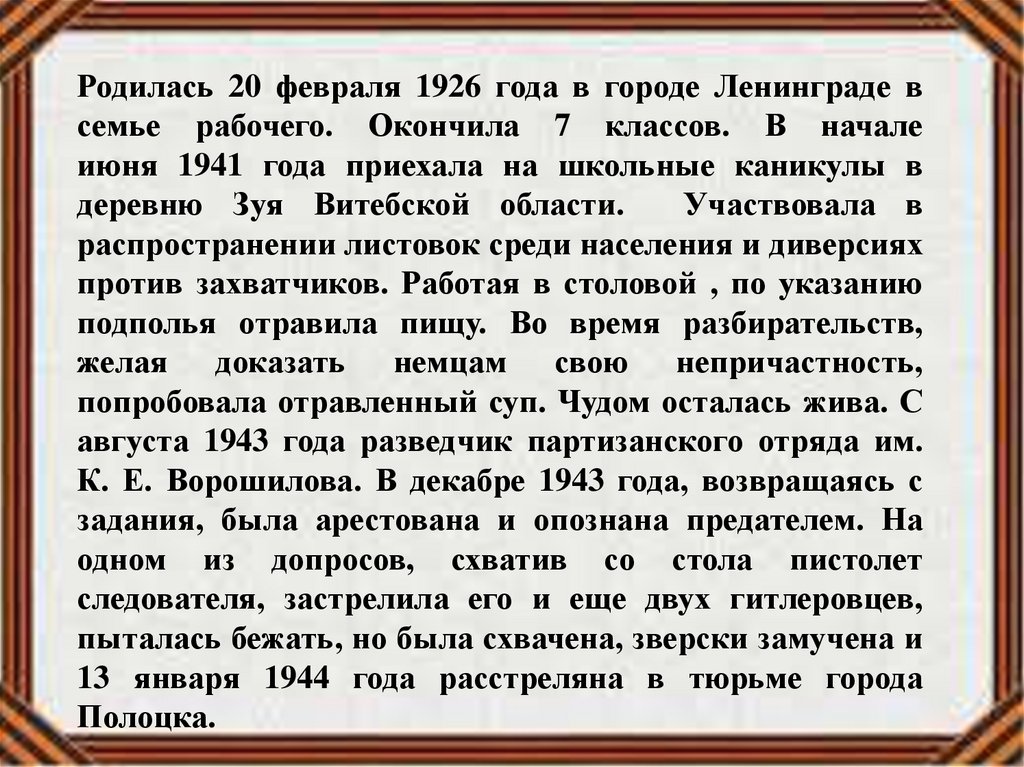 Родилась 20 февраля 1926 года в городе Ленинграде в семье рабочего. Окончила 7 классов. В начале июня 1941 года приехала на школьные каникулы в деревню Зуя Витебской области. Участвовала в распространении листовок среди населения и диверсиях против захватчиков. Работая в столовой , по указанию подполья отравила пищу. Во время разбирательств, желая доказать немцам свою непричастность, попробовала отравленный суп. Чудом осталась жива. С августа 1943 года разведчик партизанского отряда им. К. Е. Ворошилова. В декабре 1943 года, возвращаясь с задания, была арестована и опознана предателем. На одном из допросов, схватив со стола пистолет следователя, застрелила его и еще двух гитлеровцев, пыталась бежать, но была схвачена, зверски замучена и 13 января 1944 года расстреляна в тюрьме города Полоцка.